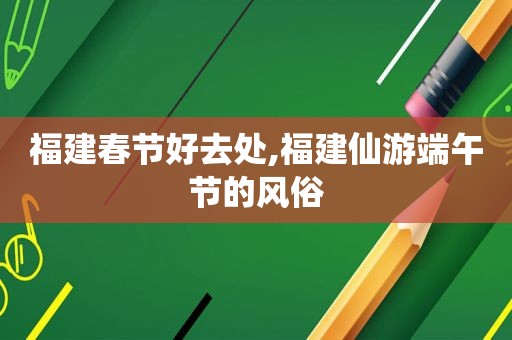 福建春节好去处,福建仙游端午节的风俗